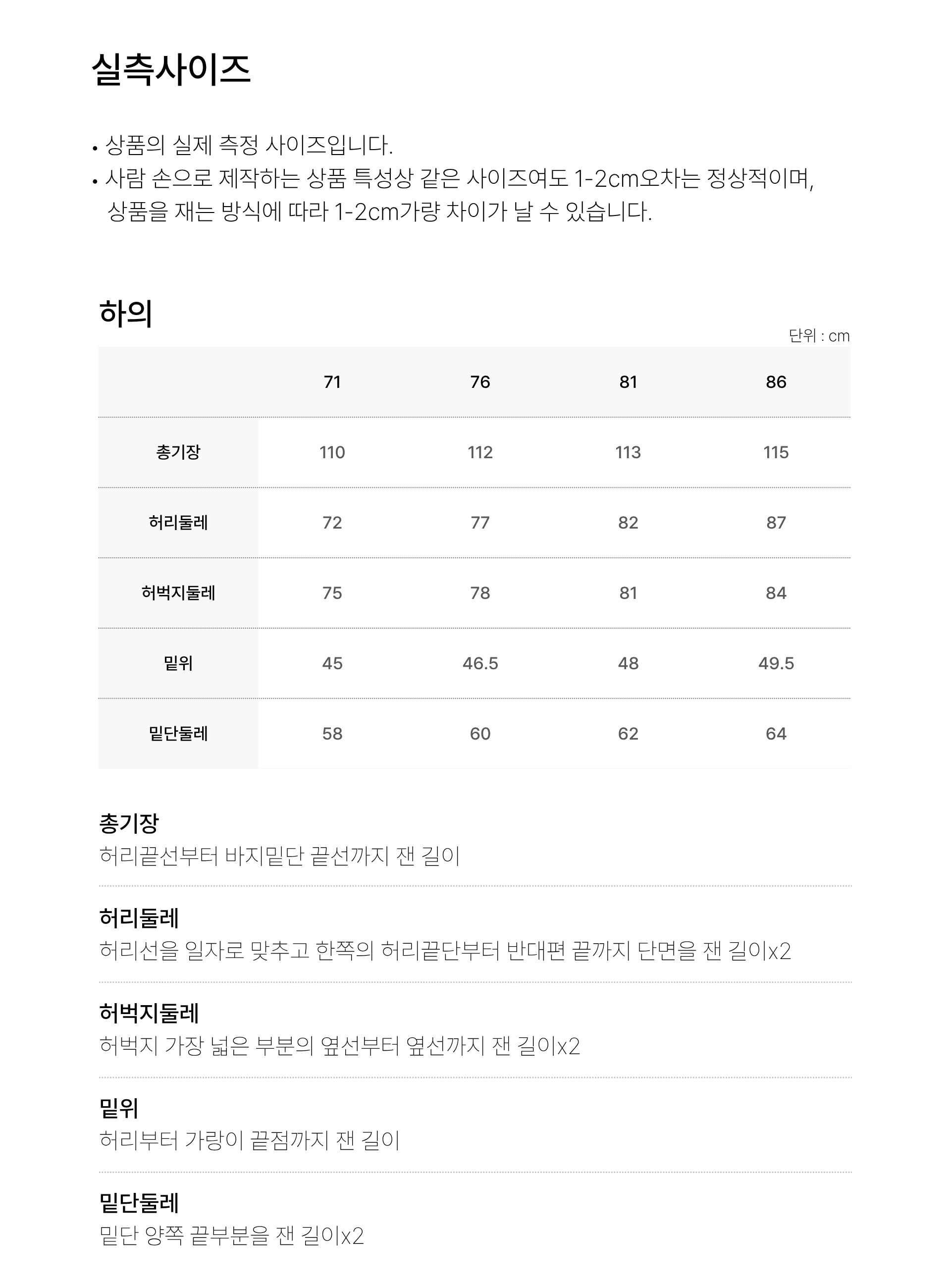 실측사이즈

• 상품의 실제 측정 사이즈입니다.
• 사람 손으로 제작하는 상품 특성상 같은 사이즈여도 1-2cm오차는 정상적이며, 상품을 재는 방식에 따라 1-2cm가량 차이가 날 수 있습니다.

하의

단위 : cm

|  | 71 | 76 | 81 | 86 |
|---|---|---|---|---|
| 총기장 | 110 | 112 | 113 | 115 |
| 허리둘레 | 72 | 77 | 82 | 87 |
| 허벅지둘레 | 75 | 78 | 81 | 84 |
| 밑위 | 45 | 46.5 | 48 | 49.5 |
| 밑단둘레 | 58 | 60 | 62 | 64 |

총기장
허리끝선부터 바지밑단 끝선까지 잰 길이

허리둘레
허리선을 일자로 맞추고 한쪽의 허리끝단부터 반대편 끝까지 단면을 잰 길이x2

허벅지둘레
허벅지 가장 넓은 부분의 옆선부터 옆선까지 잰 길이x2

밑위
허리부터 가랑이 끝점까지 잰 길이

밑단둘레
밑단 양쪽 끝부분을 잰 길이x2